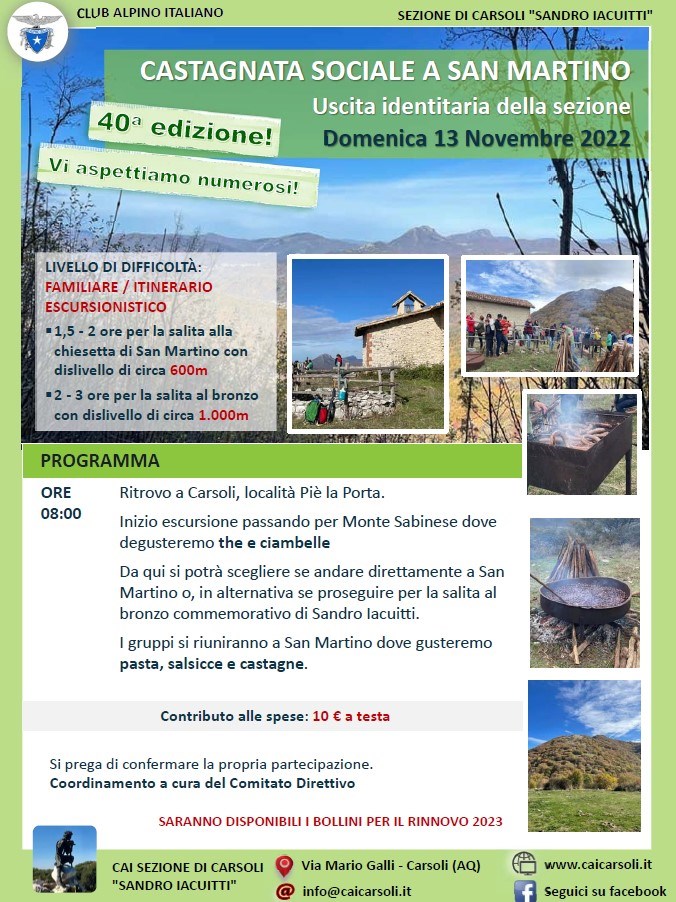 CLUB ALPINO ITALIANO

SEZIONE DI CARSOLI "SANDRO IACUITTI"

CASTAGNATA SOCIALE A SAN MARTINO

Uscita identitaria della sezione

Domenica 13 Novembre 2022

40ª edizione!

Vi aspettiamo numerosi!

LIVELLO DI DIFFICOLTÀ:
FAMILIARE / ITINERARIO ESCURSIONISTICO

▪ 1,5 - 2 ore per la salita alla chiesetta di San Martino con dislivello di circa 600m

▪ 2 - 3 ore per la salita al bronzo con dislivello di circa 1.000m

PROGRAMMA

ORE 08:00

Ritrovo a Carsoli, località Piè la Porta.

Inizio escursione passando per Monte Sabinese dove degusteremo the e ciambelle

Da qui si potrà scegliere se andare direttamente a San Martino o, in alternativa se proseguire per la salita al bronzo commemorativo di Sandro Iacuitti.

I gruppi si riuniranno a San Martino dove gusteremo pasta, salsicce e castagne.

Contributo alle spese: 10 € a testa

Si prega di confermare la propria partecipazione.
Coordinamento a cura del Comitato Direttivo

SARANNO DISPONIBILI I BOLLINI PER IL RINNOVO 2023

CAI SEZIONE DI CARSOLI "SANDRO IACUITTI"

Via Mario Galli - Carsoli (AQ)

info@caicarsoli.it

www.caicarsoli.it

Seguici su facebook